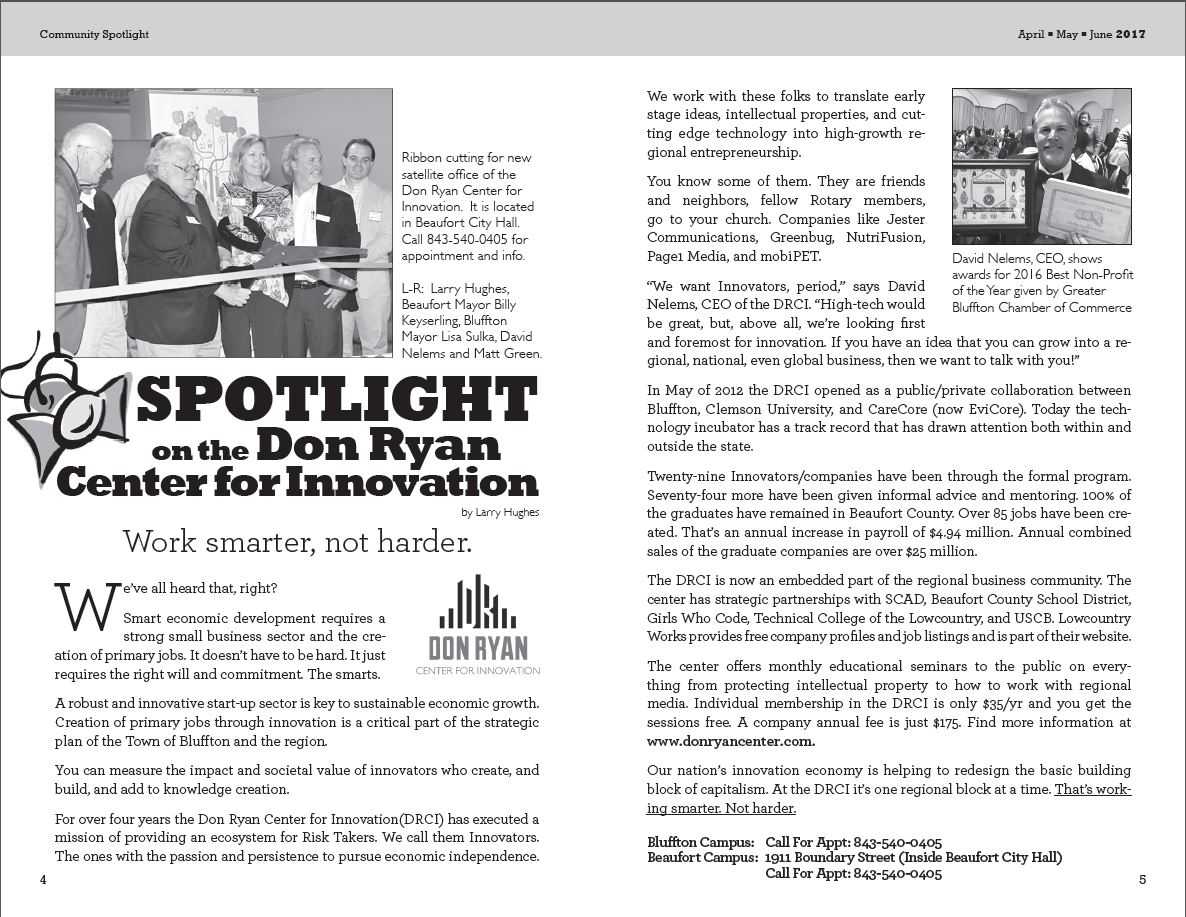 Community Spotlight

April ▪ May ▪ June 2017

Ribbon cutting for new satellite office of the Don Ryan Center for Innovation. It is located in Beaufort City Hall. Call 843-540-0405 for appointment and info.

L-R: Larry Hughes, Beaufort Mayor Billy Keyserling, Bluffton Mayor Lisa Sulka, David Nelems and Matt Green.

SPOTLIGHT on the Don Ryan Center for Innovation

by Larry Hughes

Work smarter, not harder.

We've all heard that, right?

Smart economic development requires a strong small business sector and the creation of primary jobs. It doesn't have to be hard. It just requires the right will and commitment. The smarts.

DON RYAN
CENTER FOR INNOVATION

A robust and innovative start-up sector is key to sustainable economic growth. Creation of primary jobs through innovation is a critical part of the strategic plan of the Town of Bluffton and the region.

You can measure the impact and societal value of innovators who create, and build, and add to knowledge creation.

For over four years the Don Ryan Center for Innovation(DRCI) has executed a mission of providing an ecosystem for Risk Takers. We call them Innovators. The ones with the passion and persistence to pursue economic independence.

4

We work with these folks to translate early stage ideas, intellectual properties, and cutting edge technology into high-growth regional entrepreneurship.

You know some of them. They are friends and neighbors, fellow Rotary members, go to your church. Companies like Jester Communications, Greenbug, NutriFusion, Page1 Media, and mobiPET.

David Nelems, CEO, shows awards for 2016 Best Non-Profit of the Year given by Greater Bluffton Chamber of Commerce

"We want Innovators, period," says David Nelems, CEO of the DRCI. "High-tech would be great, but, above all, we're looking first and foremost for innovation. If you have an idea that you can grow into a regional, national, even global business, then we want to talk with you!"

In May of 2012 the DRCI opened as a public/private collaboration between Bluffton, Clemson University, and CareCore (now EviCore). Today the technology incubator has a track record that has drawn attention both within and outside the state.

Twenty-nine Innovators/companies have been through the formal program. Seventy-four more have been given informal advice and mentoring. 100% of the graduates have remained in Beaufort County. Over 85 jobs have been created. That's an annual increase in payroll of $4.94 million. Annual combined sales of the graduate companies are over $25 million.

The DRCI is now an embedded part of the regional business community. The center has strategic partnerships with SCAD, Beaufort County School District, Girls Who Code, Technical College of the Lowcountry, and USCB. Lowcountry Works provides free company profiles and job listings and is part of their website.

The center offers monthly educational seminars to the public on everything from protecting intellectual property to how to work with regional media. Individual membership in the DRCI is only $35/yr and you get the sessions free. A company annual fee is just $175. Find more information at www.donryancenter.com.

Our nation's innovation economy is helping to redesign the basic building block of capitalism. At the DRCI it's one regional block at a time. That's working smarter. Not harder.

Bluffton Campus: Call For Appt: 843-540-0405
Beaufort Campus: 1911 Boundary Street (Inside Beaufort City Hall)
Call For Appt: 843-540-0405

5